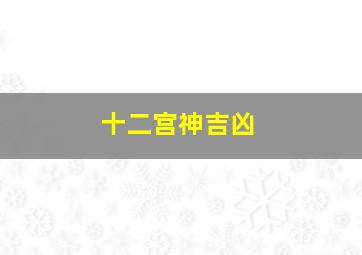 十二宫神吉凶